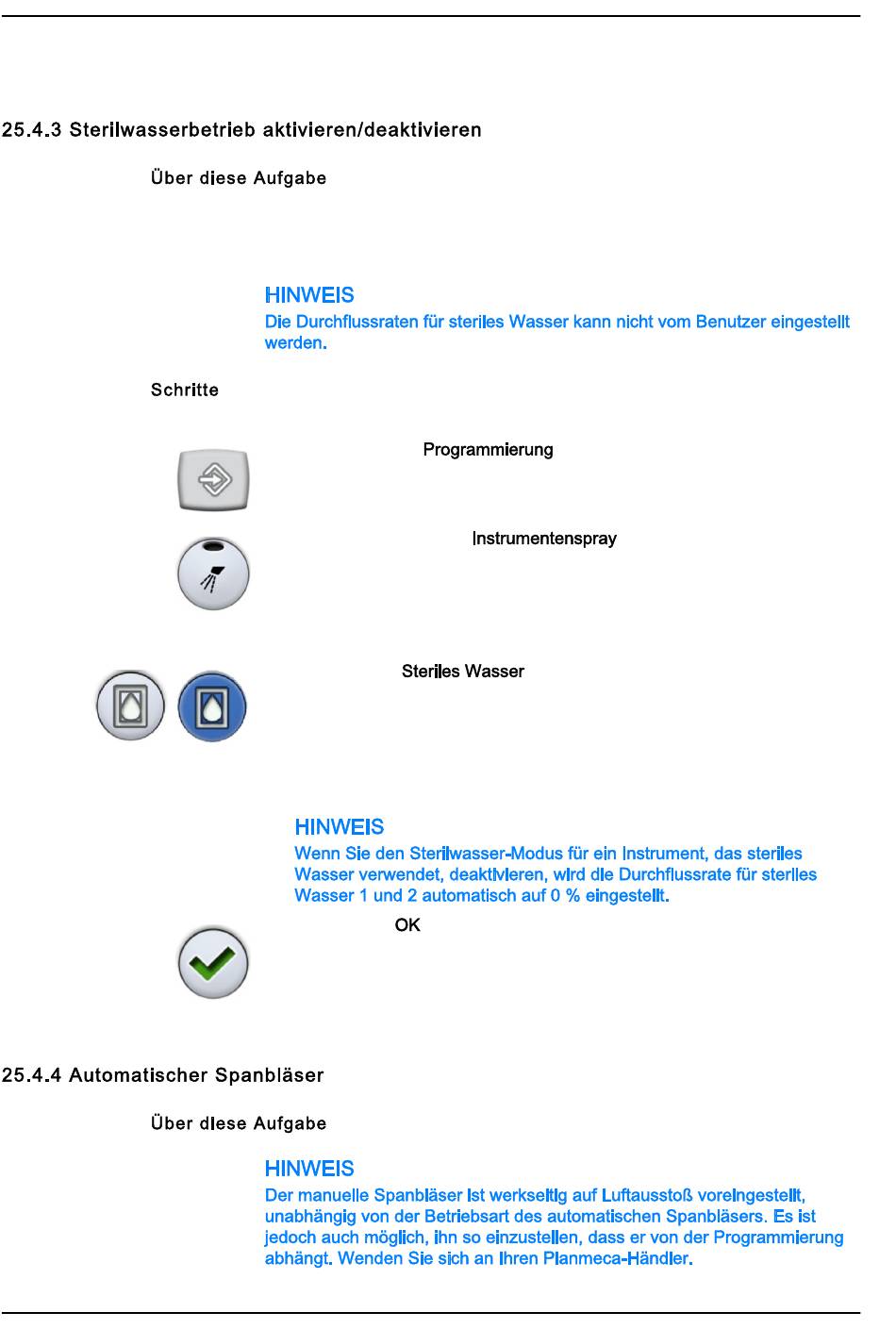 25.4.3 Sterilwasserbetrieb aktivieren/deaktivieren

Über diese Aufgabe

HINWEIS
Die Durchflussraten für steriles Wasser kann nicht vom Benutzer eingestellt werden.

Schritte

Programmierung

Instrumentenspray

Steriles Wasser

HINWEIS
Wenn Sie den Sterilwasser-Modus für ein Instrument, das steriles Wasser verwendet, deaktivieren, wird die Durchflussrate für steriles Wasser 1 und 2 automatisch auf 0 % eingestellt.

OK

25.4.4 Automatischer Spanbläser

Über diese Aufgabe

HINWEIS
Der manuelle Spanbläser ist werkseitig auf Luftausstoß voreingestellt, unabhängig von der Betriebsart des automatischen Spanbläsers. Es ist jedoch auch möglich, ihn so einzustellen, dass er von der Programmierung abhängt. Wenden Sie sich an Ihren Planmeca-Händler.